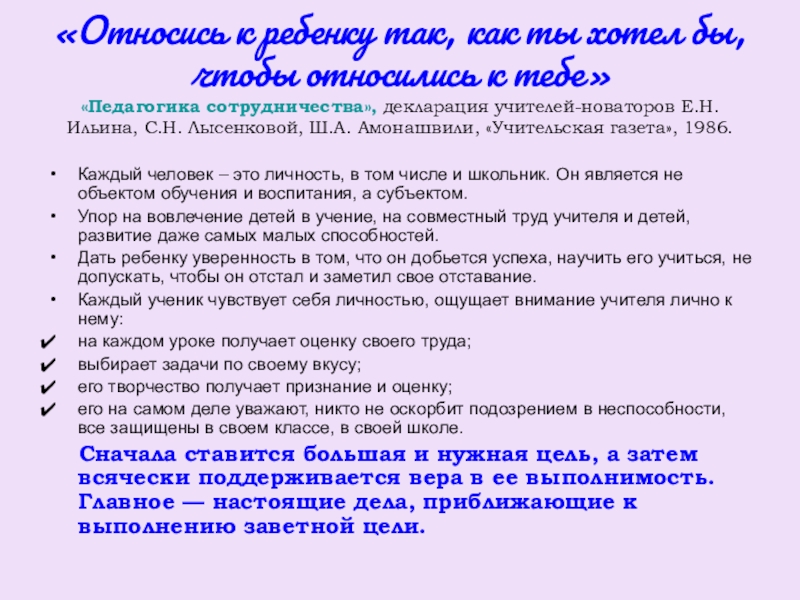 «Относись к ребенку так, как ты хотел бы, чтобы относились к тебе»

«Педагогика сотрудничества», декларация учителей-новаторов Е.Н. Ильина, С.Н. Лысенковой, Ш.А. Амонашвили, «Учительская газета», 1986.

• Каждый человек – это личность, в том числе и школьник. Он является не объектом обучения и воспитания, а субъектом.
• Упор на вовлечение детей в учение, на совместный труд учителя и детей, развитие даже самых малых способностей.
• Дать ребенку уверенность в том, что он добьется успеха, научить его учиться, не допускать, чтобы он отстал и заметил свое отставание.
• Каждый ученик чувствует себя личностью, ощущает внимание учителя лично к нему:
✔ на каждом уроке получает оценку своего труда;
✔ выбирает задачи по своему вкусу;
✔ его творчество получает признание и оценку;
✔ его на самом деле уважают, никто не оскорбит подозрением в неспособности, все защищены в своем классе, в своей школе.

Сначала ставится большая и нужная цель, а затем всячески поддерживается вера в ее выполнимость. Главное — настоящие дела, приближающие к выполнению заветной цели.